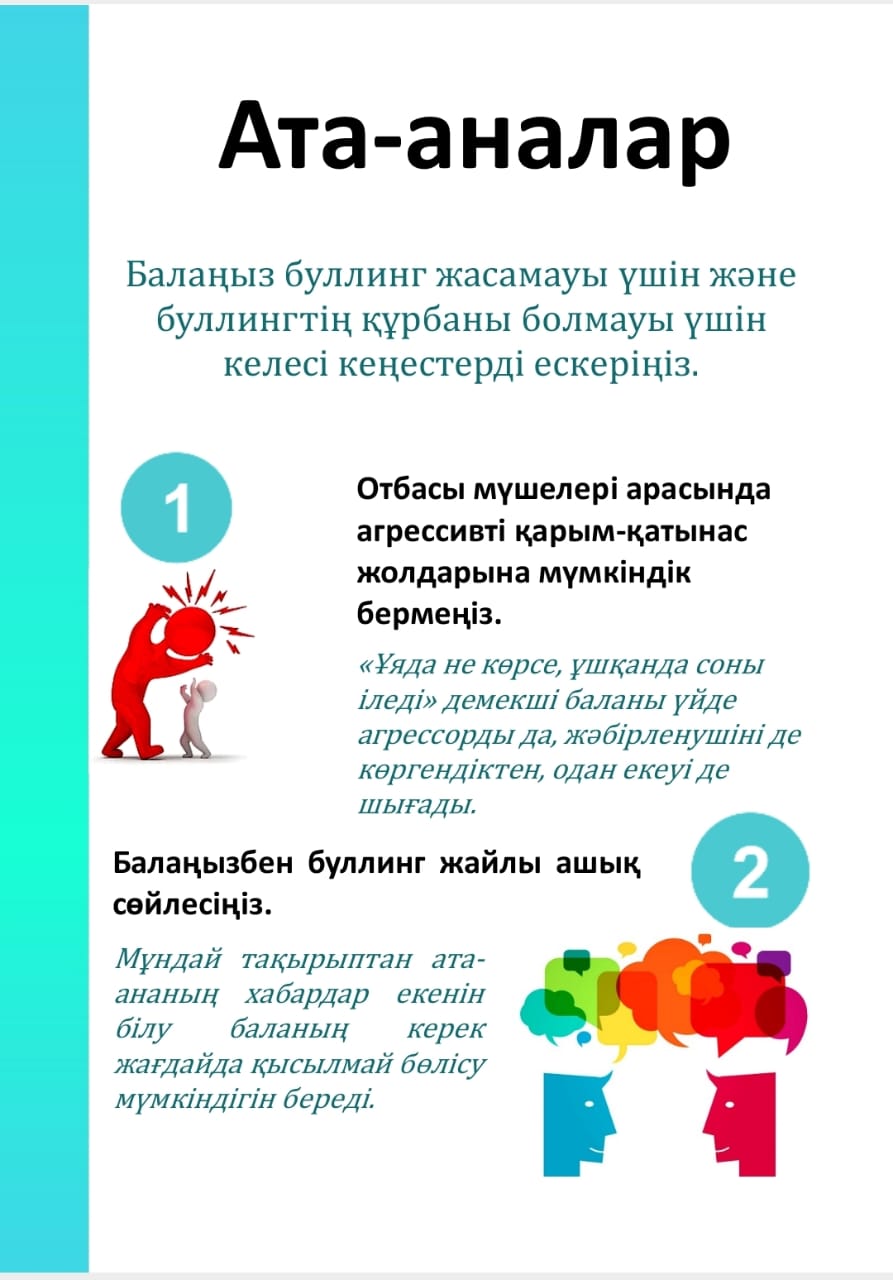 Ата-аналар

Балаңыз буллинг жасамауы үшін және буллингтің құрбаны болмауы үшін келесі кеңестерді ескеріңіз.

1

Отбасы мүшелері арасында агрессивті қарым-қатынас жолдарына мүмкіндік бермеңіз.

«Ұяда не көрсе, ұшқанда соны іледі» демекші баланы үйде агрессорды да, жәбірленушіні де көргендіктен, одан екеуі де шығады.

2

Балаңызбен буллинг жайлы ашық сөйлесіңіз.

Мұндай тақырыптан ата-ананың хабардар екенін білу баланың керек жағдайда қысылмай бөлісу мүмкіндігін береді.